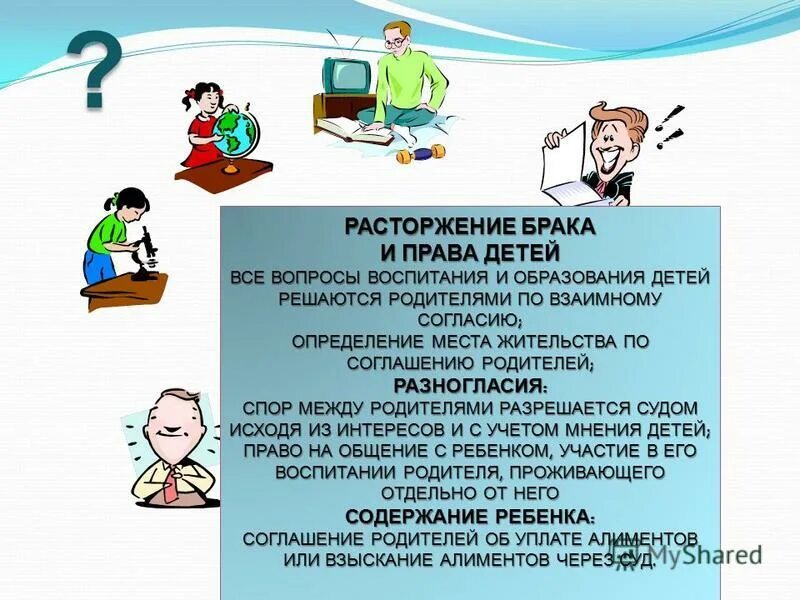 ?

РАСТОРЖЕНИЕ БРАКА
И ПРАВА ДЕТЕЙ
ВСЕ ВОПРОСЫ ВОСПИТАНИЯ И ОБРАЗОВАНИЯ ДЕТЕЙ РЕШАЮТСЯ РОДИТЕЛЯМИ ПО ВЗАИМНОМУ СОГЛАСИЮ;
ОПРЕДЕЛЕНИЕ МЕСТА ЖИТЕЛЬСТВА ПО СОГЛАШЕНИЮ РОДИТЕЛЕЙ;
РАЗНОГЛАСИЯ:
СПОР МЕЖДУ РОДИТЕЛЯМИ РАЗРЕШАЕТСЯ СУДОМ ИСХОДЯ ИЗ ИНТЕРЕСОВ И С УЧЕТОМ МНЕНИЯ ДЕТЕЙ;
ПРАВО НА ОБЩЕНИЕ С РЕБЕНКОМ, УЧАСТИЕ В ЕГО ВОСПИТАНИИ РОДИТЕЛЯ, ПРОЖИВАЮЩЕГО ОТДЕЛЬНО ОТ НЕГО
СОДЕРЖАНИЕ РЕБЕНКА:
СОГЛАШЕНИЕ РОДИТЕЛЕЙ ОБ УПЛАТЕ АЛИМЕНТОВ ИЛИ ВЗЫСКАНИЕ АЛИМЕНТОВ ЧЕРЕЗ СУД.

MyShared